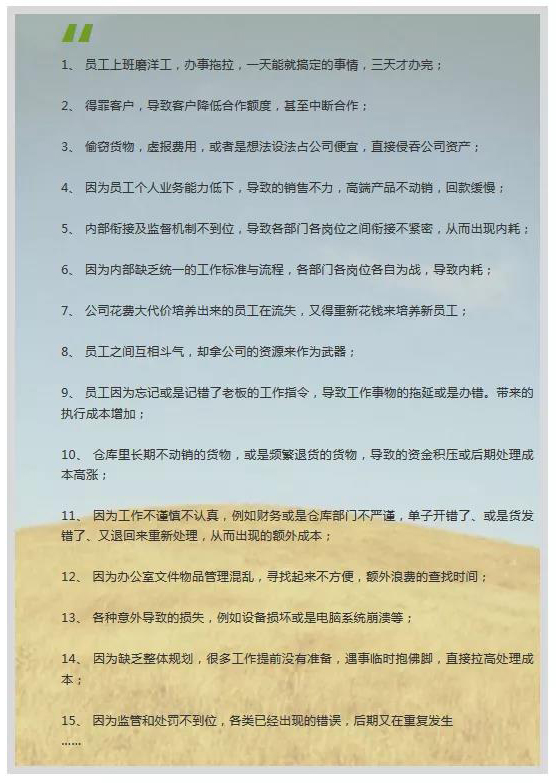 1、 员工上班磨洋工，办事拖拉，一天能就搞定的事情，三天才办完；

2、 得罪客户，导致客户降低合作额度，甚至中断合作；

3、 偷窃货物，虚报费用，或者是想法设法占公司便宜，直接侵吞公司资产；

4、 因为员工个人业务能力低下，导致的销售不力，高端产品不动销，回款缓慢；

5、 内部衔接及监督机制不到位，导致各部门各岗位之间衔接不紧密，从而出现内耗；

6、 因为内部缺乏统一的工作标准与流程，各部门各岗位各自为战，导致内耗；

7、 公司花费大代价培养出来的员工在流失，又得重新花钱来培养新员工；

8、 员工之间互相斗气，却拿公司的资源来作为武器；

9、 员工因为忘记或是记错了老板的工作指令，导致工作事物的拖延或是办错。带来的执行成本增加；

10、 仓库里长期不动销的货物，或是频繁退货的货物，导致的资金积压或后期处理成本高涨；

11、 因为工作不谨慎不认真，例如财务或是仓库部门不严谨，单子开错了、或是货发错了、又退回来重新处理，从而出现的额外成本；

12、 因为办公室文件物品管理混乱，寻找起来不方便，额外浪费的查找时间；

13、 各种意外导致的损失，例如设备损坏或是电脑系统崩溃等；

14、 因为缺乏整体规划，很多工作提前没有准备，遇事临时抱佛脚，直接拉高处理成本；

15、 因为监管和处罚不到位，各类已经出现的错误，后期又在重复发生
......